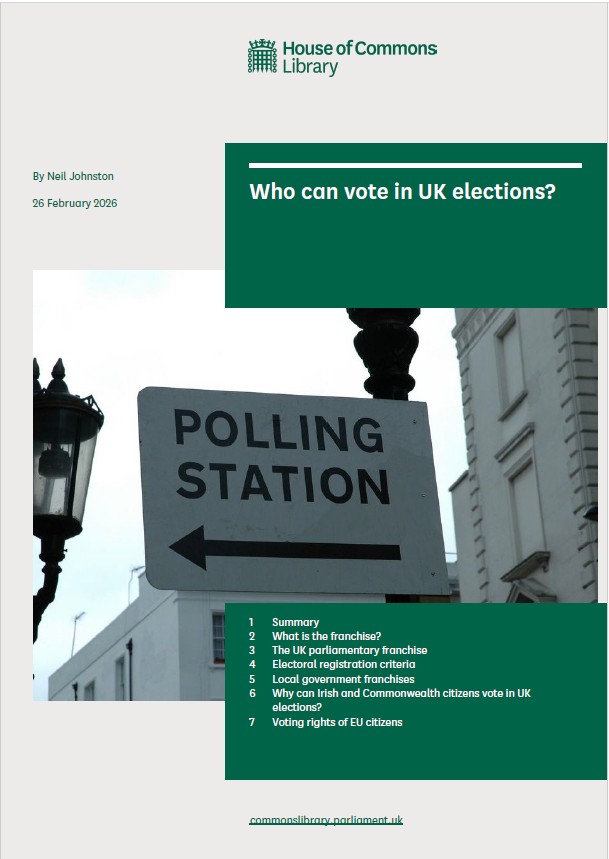 House of Commons Library

By Neil Johnston

26 February 2026

Who can vote in UK elections?

POLLING STATION

1 Summary
2 What is the franchise?
3 The UK parliamentary franchise
4 Electoral registration criteria
5 Local government franchises
6 Why can Irish and Commonwealth citizens vote in UK elections?
7 Voting rights of EU citizens

commonslibrary.parliament.uk